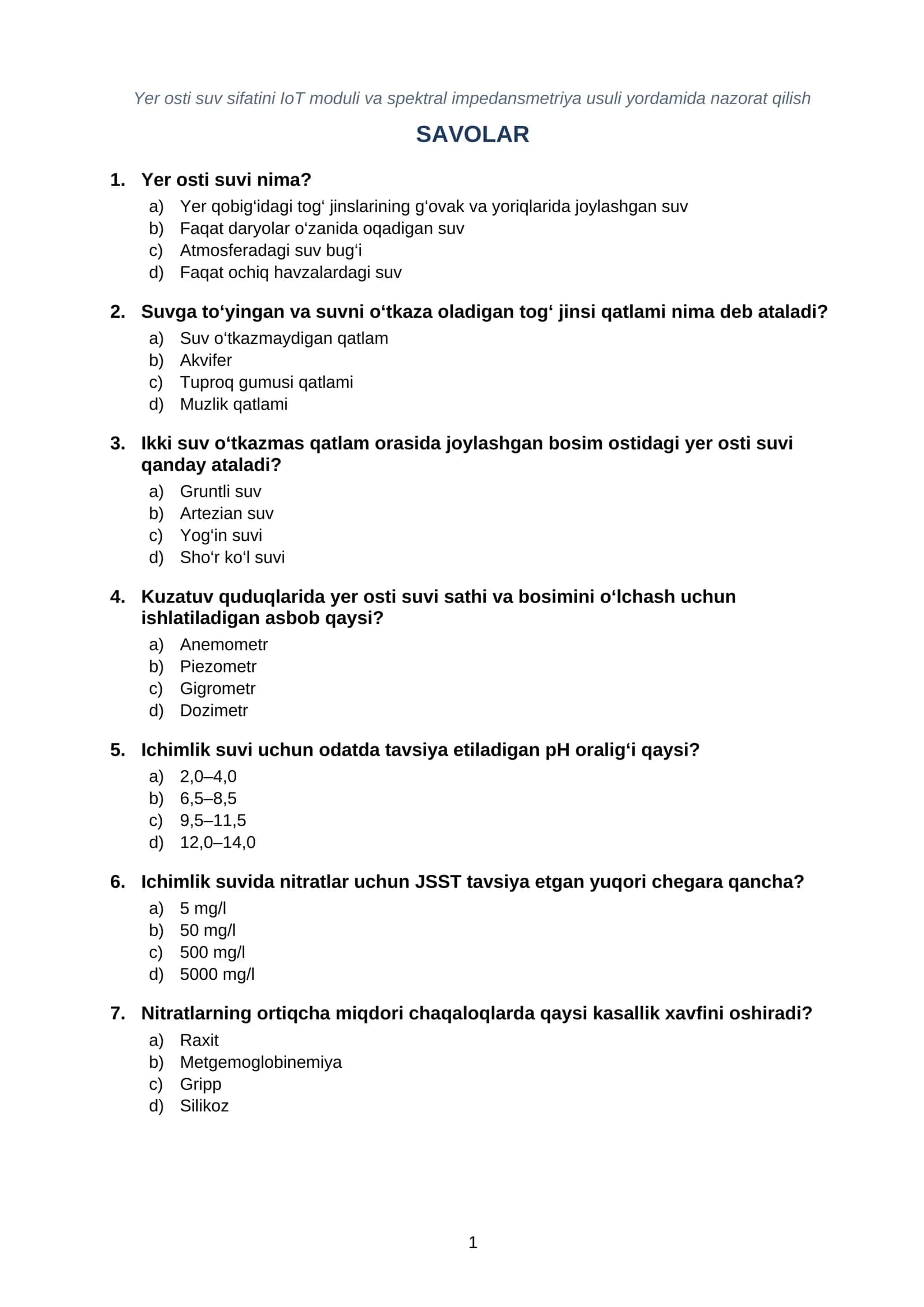 Yer osti suv sifatini IoT moduli va spektral impedansmetriya usuli yordamida nazorat qilish

SAVOLAR

1. Yer osti suvi nima?
a) Yer qobig'idagi tog' jinslarining g'ovak va yoriqlarida joylashgan suv
b) Faqat daryolar o'zanida oqadigan suv
c) Atmosferadagi suv bug'i
d) Faqat ochiq havzalardagi suv

2. Suvga to'yingan va suvni o'tkaza oladigan tog' jinsi qatlami nima deb ataladi?
a) Suv o'tkazmaydigan qatlam
b) Akvifer
c) Tuproq gumusi qatlami
d) Muzlik qatlami

3. Ikki suv o'tkazmas qatlam orasida joylashgan bosim ostidagi yer osti suvi qanday ataladi?
a) Gruntli suv
b) Artezian suv
c) Yog'in suvi
d) Sho'r ko'l suvi

4. Kuzatuv quduqlarida yer osti suvi sathi va bosimini o'lchash uchun ishlatiladigan asbob qaysi?
a) Anemometr
b) Piezometr
c) Gigrometr
d) Dozimetr

5. Ichimlik suvi uchun odatda tavsiya etiladigan pH oralig'i qaysi?
a) 2,0–4,0
b) 6,5–8,5
c) 9,5–11,5
d) 12,0–14,0

6. Ichimlik suvida nitratlar uchun JSST tavsiya etgan yuqori chegara qancha?
a) 5 mg/l
b) 50 mg/l
c) 500 mg/l
d) 5000 mg/l

7. Nitratlarning ortiqcha miqdori chaqaloqlarda qaysi kasallik xavfini oshiradi?
a) Raxit
b) Metgemoglobinemiya
c) Gripp
d) Silikoz

1